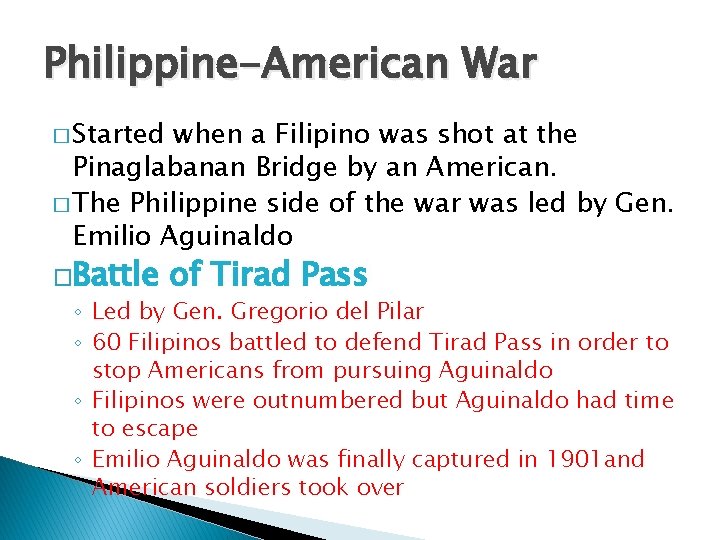 Philippine-American War

□ Started when a Filipino was shot at the Pinaglabanan Bridge by an American.

□ The Philippine side of the war was led by Gen. Emilio Aguinaldo

□ Battle of Tirad Pass

◦ Led by Gen. Gregorio del Pilar
◦ 60 Filipinos battled to defend Tirad Pass in order to stop Americans from pursuing Aguinaldo
◦ Filipinos were outnumbered but Aguinaldo had time to escape
◦ Emilio Aguinaldo was finally captured in 1901and American soldiers took over